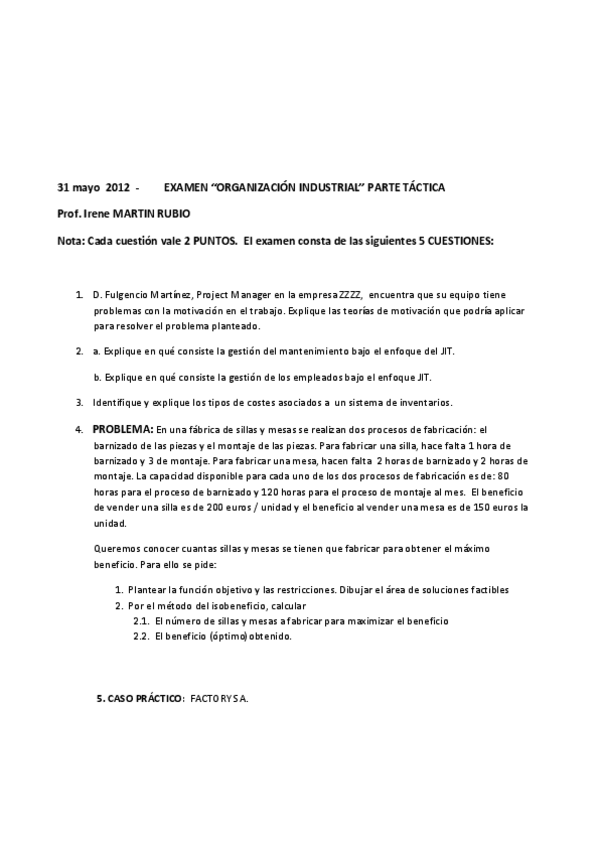 31 mayo 2012 - EXAMEN “ORGANIZACIÓN INDUSTRIAL” PARTE TÁCTICA

Prof. Irene MARTIN RUBIO

Nota: Cada cuestión vale 2 PUNTOS. El examen consta de las siguientes 5 CUESTIONES:

1. D. Fulgencio Martínez, Project Manager en la empresa ZZZZ, encuentra que su equipo tiene problemas con la motivación en el trabajo. Explique las teorías de motivación que podría aplicar para resolver el problema planteado.

2. a. Explique en qué consiste la gestión del mantenimiento bajo el enfoque del JIT.

b. Explique en qué consiste la gestión de los empleados bajo el enfoque JIT.

3. Identifique y explique los tipos de costes asociados a un sistema de inventarios.

4. PROBLEMA: En una fábrica de sillas y mesas se realizan dos procesos de fabricación: el barnizado de las piezas y el montaje de las piezas. Para fabricar una silla, hace falta 1 hora de barnizado y 3 de montaje. Para fabricar una mesa, hacen falta 2 horas de barnizado y 2 horas de montaje. La capacidad disponible para cada uno de los dos procesos de fabricación es de: 80 horas para el proceso de barnizado y 120 horas para el proceso de montaje al mes. El beneficio de vender una silla es de 200 euros / unidad y el beneficio al vender una mesa es de 150 euros la unidad.

Queremos conocer cuantas sillas y mesas se tienen que fabricar para obtener el máximo beneficio. Para ello se pide:

1. Plantear la función objetivo y las restricciones. Dibujar el área de soluciones factibles
2. Por el método del isobeneficio, calcular
2.1. El número de sillas y mesas a fabricar para maximizar el beneficio
2.2. El beneficio (óptimo) obtenido.

5. CASO PRÁCTICO: FACTORY S.A.